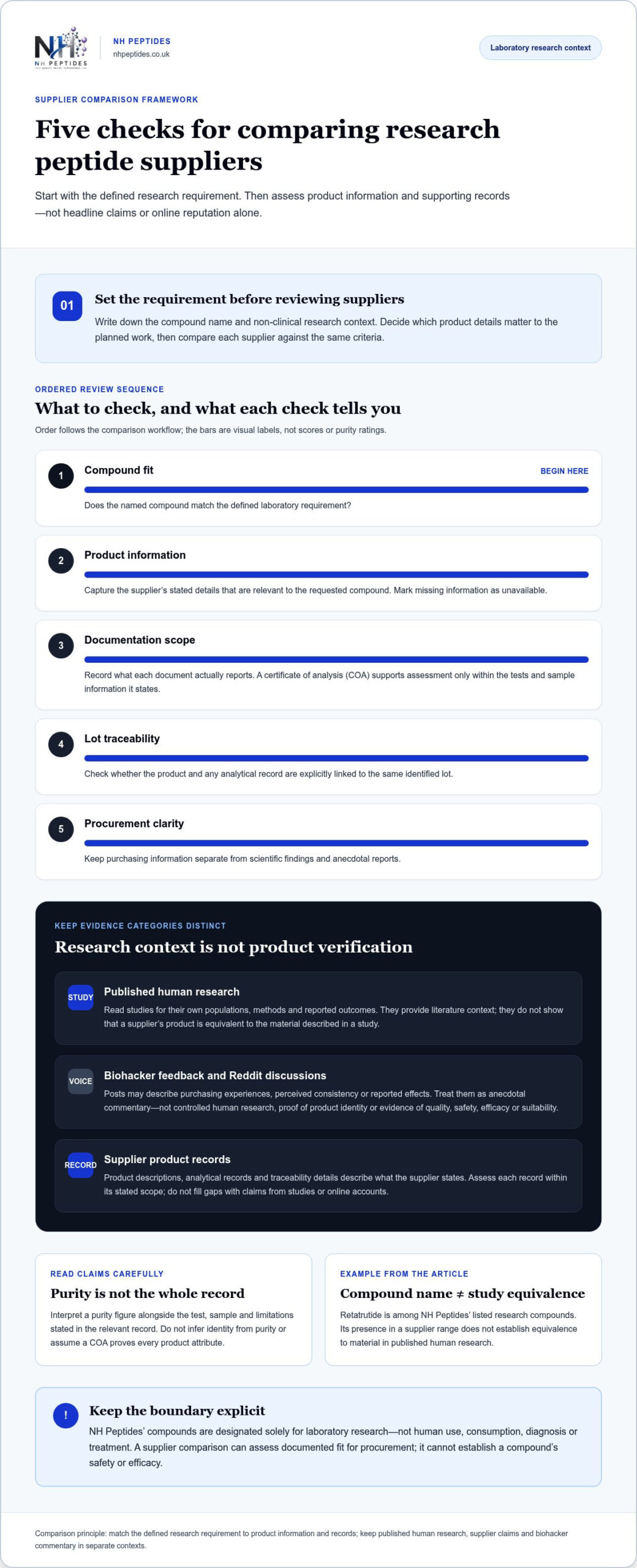 NH PEPTIDES

NH PEPTIDES
nhpeptides.co.uk

Laboratory research context

SUPPLIER COMPARISON FRAMEWORK

Five checks for comparing research peptide suppliers

Start with the defined research requirement. Then assess product information and supporting records—not headline claims or online reputation alone.

01

Set the requirement before reviewing suppliers

Write down the compound name and non-clinical research context. Decide which product details matter to the planned work, then compare each supplier against the same criteria.

ORDERED REVIEW SEQUENCE

What to check, and what each check tells you

Order follows the comparison workflow; the bars are visual labels, not scores or purity ratings.

1

Compound fit

BEGIN HERE

Does the named compound match the defined laboratory requirement?

2

Product information

Capture the supplier's stated details that are relevant to the requested compound. Mark missing information as unavailable.

3

Documentation scope

Record what each document actually reports. A certificate of analysis (COA) supports assessment only within the tests and sample information it states.

4

Lot traceability

Check whether the product and any analytical record are explicitly linked to the same identified lot.

5

Procurement clarity

Keep purchasing information separate from scientific findings and anecdotal reports.

KEEP EVIDENCE CATEGORIES DISTINCT

Research context is not product verification

STUDY

Published human research

Read studies for their own populations, methods and reported outcomes. They provide literature context; they do not show that a supplier's product is equivalent to the material described in a study.

VOICE

Biohacker feedback and Reddit discussions

Posts may describe purchasing experiences, perceived consistency or reported effects. Treat them as anecdotal commentary—not controlled human research, proof of product identity or evidence of quality, safety, efficacy or suitability.

RECORD

Supplier product records

Product descriptions, analytical records and traceability details describe what the supplier states. Assess each record within its stated scope; do not fill gaps with claims from studies or online accounts.

READ CLAIMS CAREFULLY

Purity is not the whole record

Interpret a purity figure alongside the test, sample and limitations stated in the relevant record. Do not infer identity from purity or assume a COA proves every product attribute.

EXAMPLE FROM THE ARTICLE

Compound name ≠ study equivalence

Retatrutide is among NH Peptides' listed research compounds. Its presence in a supplier range does not establish equivalence to material in published human research.

!

Keep the boundary explicit

NH Peptides' compounds are designated solely for laboratory research—not human use, consumption, diagnosis or treatment. A supplier comparison can assess documented fit for procurement; it cannot establish a compound's safety or efficacy.

Comparison principle: match the defined research requirement to product information and records; keep published human research, supplier claims and biohacker commentary in separate contexts.